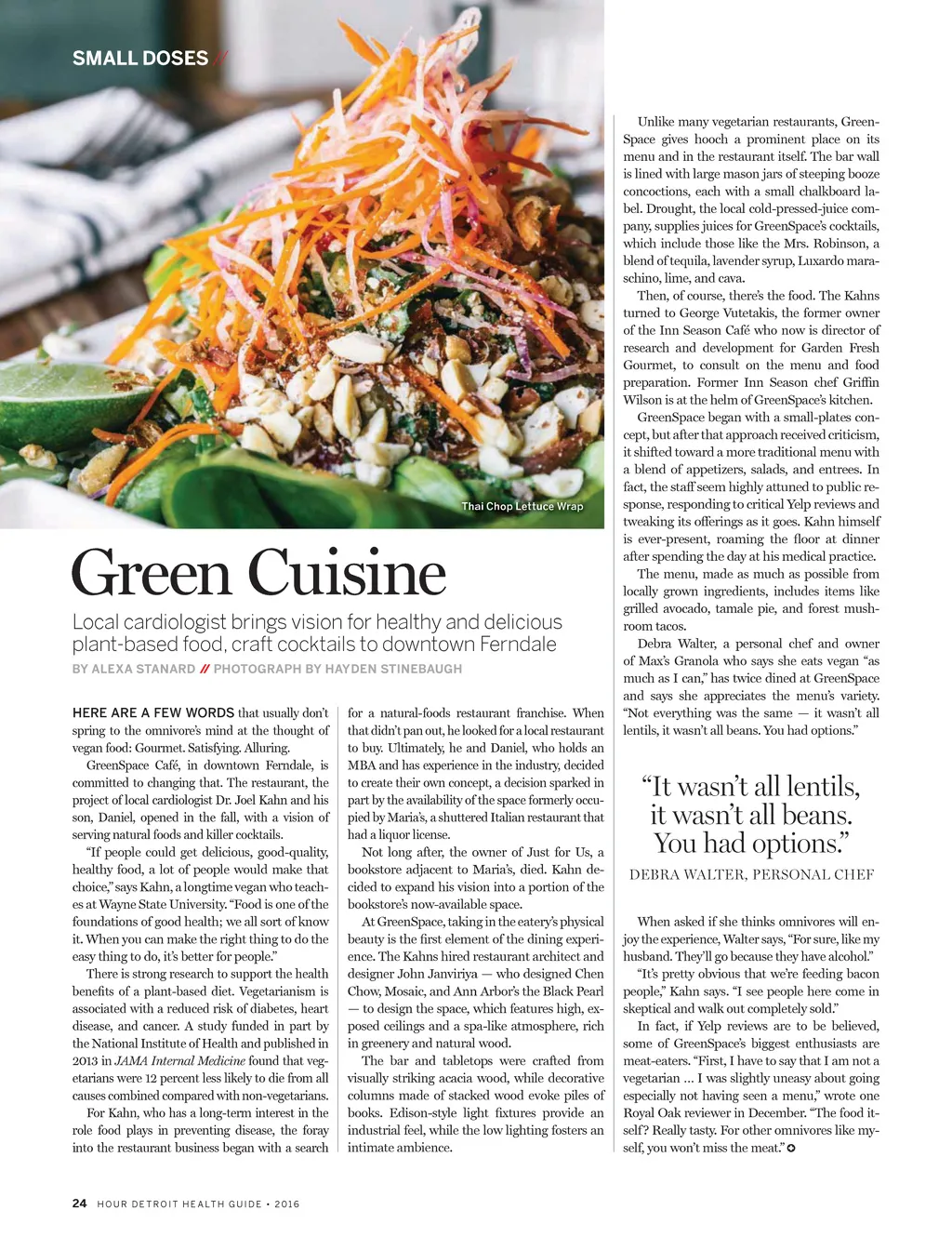 SMALL DOSES //

Thai Chop Lettuce Wrap

Green Cuisine

Local cardiologist brings vision for healthy and delicious plant-based food, craft cocktails to downtown Ferndale

BY ALEXA STANARD // PHOTOGRAPH BY HAYDEN STINEBAUGH

HERE ARE A FEW WORDS that usually don't spring to the omnivore's mind at the thought of vegan food: Gourmet. Satisfying. Alluring.

GreenSpace Café, in downtown Ferndale, is committed to changing that. The restaurant, the project of local cardiologist Dr. Joel Kahn and his son, Daniel, opened in the fall, with a vision of serving natural foods and killer cocktails.

"If people could get delicious, good-quality, healthy food, a lot of people would make that choice," says Kahn, a longtime vegan who teaches at Wayne State University. "Food is one of the foundations of good health; we all sort of know it. When you can make the right thing to do the easy thing to do, it's better for people."

There is strong research to support the health benefits of a plant-based diet. Vegetarianism is associated with a reduced risk of diabetes, heart disease, and cancer. A study funded in part by the National Institute of Health and published in 2013 in JAMA Internal Medicine found that vegetarians were 12 percent less likely to die from all causes combined compared with non-vegetarians.

For Kahn, who has a long-term interest in the role food plays in preventing disease, the foray into the restaurant business began with a search for a natural-foods restaurant franchise. When that didn't pan out, he looked for a local restaurant to buy. Ultimately, he and Daniel, who holds an MBA and has experience in the industry, decided to create their own concept, a decision sparked in part by the availability of the space formerly occupied by Maria's, a shuttered Italian restaurant that had a liquor license.

Not long after, the owner of Just for Us, a bookstore adjacent to Maria's, died. Kahn decided to expand his vision into a portion of the bookstore's now-available space.

At GreenSpace, taking in the eatery's physical beauty is the first element of the dining experience. The Kahns hired restaurant architect and designer John Janviriya — who designed Chen Chow, Mosaic, and Ann Arbor's the Black Pearl — to design the space, which features high, exposed ceilings and a spa-like atmosphere, rich in greenery and natural wood.

The bar and tabletops were crafted from visually striking acacia wood, while decorative columns made of stacked wood evoke piles of books. Edison-style light fixtures provide an industrial feel, while the low lighting fosters an intimate ambience.

Unlike many vegetarian restaurants, GreenSpace gives hooch a prominent place on its menu and in the restaurant itself. The bar wall is lined with large mason jars of steeping booze concoctions, each with a small chalkboard label. Drought, the local cold-pressed-juice company, supplies juices for GreenSpace's cocktails, which include those like the Mrs. Robinson, a blend of tequila, lavender syrup, Luxardo maraschino, lime, and cava.

Then, of course, there's the food. The Kahns turned to George Vutetakis, the former owner of the Inn Season Café who now is director of research and development for Garden Fresh Gourmet, to consult on the menu and food preparation. Former Inn Season chef Griffin Wilson is at the helm of GreenSpace's kitchen.

GreenSpace began with a small-plates concept, but after that approach received criticism, it shifted toward a more traditional menu with a blend of appetizers, salads, and entrees. In fact, the staff seem highly attuned to public response, responding to critical Yelp reviews and tweaking its offerings as it goes. Kahn himself is ever-present, roaming the floor at dinner after spending the day at his medical practice.

The menu, made as much as possible from locally grown ingredients, includes items like grilled avocado, tamale pie, and forest mushroom tacos.

Debra Walter, a personal chef and owner of Max's Granola who says she eats vegan "as much as I can," has twice dined at GreenSpace and says she appreciates the menu's variety. "Not everything was the same — it wasn't all lentils, it wasn't all beans. You had options."

"It wasn't all lentils, it wasn't all beans. You had options."
DEBRA WALTER, PERSONAL CHEF

When asked if she thinks omnivores will enjoy the experience, Walter says, "For sure, like my husband. They'll go because they have alcohol."

"It's pretty obvious that we're feeding bacon people," Kahn says. "I see people here come in skeptical and walk out completely sold."

In fact, if Yelp reviews are to be believed, some of GreenSpace's biggest enthusiasts are meat-eaters. "First, I have to say that I am not a vegetarian … I was slightly uneasy about going especially not having seen a menu," wrote one Royal Oak reviewer in December. "The food itself? Really tasty. For other omnivores like myself, you won't miss the meat."

24 HOUR DETROIT HEALTH GUIDE • 2016